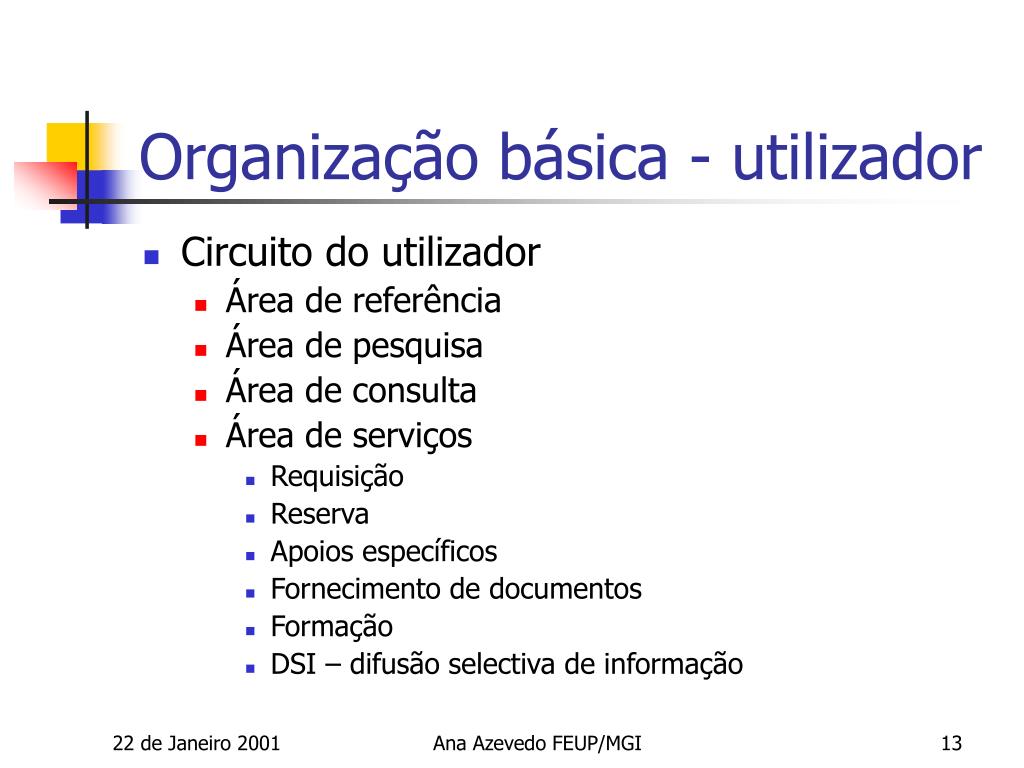 Organização básica - utilizador

Circuito do utilizador
Área de referência
Área de pesquisa
Área de consulta
Área de serviços
Requisição
Reserva
Apoios específicos
Fornecimento de documentos
Formação
DSI – difusão selectiva de informação

22 de Janeiro 2001
Ana Azevedo FEUP/MGI
13